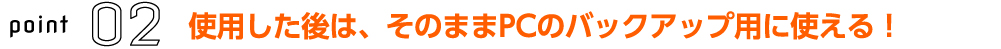 point 02 使用した後は、そのままPCのバックアップ用に使える！